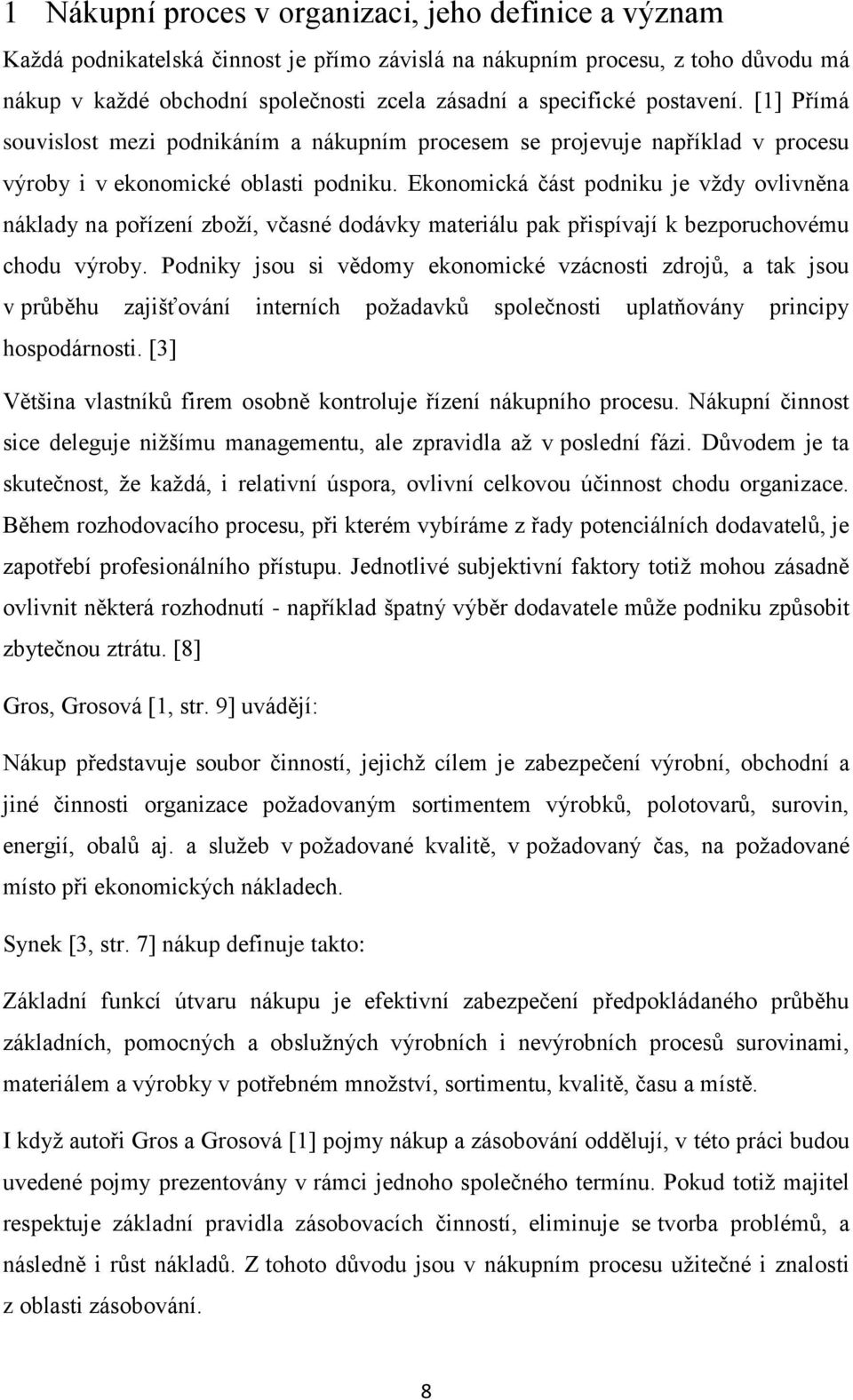 1 Nákupní proces v organizaci, jeho definice a význam

Každá podnikatelská činnost je přímo závislá na nákupním procesu, z toho důvodu má nákup v každé obchodní společnosti zcela zásadní a specifické postavení. [1] Přímá souvislost mezi podnikáním a nákupním procesem se projevuje například v procesu výroby i v ekonomické oblasti podniku. Ekonomická část podniku je vždy ovlivněna náklady na pořízení zboží, včasné dodávky materiálu pak přispívají k bezporuchovému chodu výroby. Podniky jsou si vědomy ekonomické vzácnosti zdrojů, a tak jsou v průběhu zajišťování interních požadavků společnosti uplatňovány principy hospodárnosti. [3]

Většina vlastníků firem osobně kontroluje řízení nákupního procesu. Nákupní činnost sice deleguje nižšímu managementu, ale zpravidla až v poslední fázi. Důvodem je ta skutečnost, že každá, i relativní úspora, ovlivní celkovou účinnost chodu organizace. Během rozhodovacího procesu, při kterém vybíráme z řady potenciálních dodavatelů, je zapotřebí profesionálního přístupu. Jednotlivé subjektivní faktory totiž mohou zásadně ovlivnit některá rozhodnutí - například špatný výběr dodavatele může podniku způsobit zbytečnou ztrátu. [8]

Gros, Grosová [1, str. 9] uvádějí:

Nákup představuje soubor činností, jejichž cílem je zabezpečení výrobní, obchodní a jiné činnosti organizace požadovaným sortimentem výrobků, polotovarů, surovin, energií, obalů aj. a služeb v požadované kvalitě, v požadovaný čas, na požadované místo při ekonomických nákladech.

Synek [3, str. 7] nákup definuje takto:

Základní funkcí útvaru nákupu je efektivní zabezpečení předpokládaného průběhu základních, pomocných a obslužných výrobních i nevýrobních procesů surovinami, materiálem a výrobky v potřebném množství, sortimentu, kvalitě, času a místě.

I když autoři Gros a Grosová [1] pojmy nákup a zásobování oddělují, v této práci budou uvedené pojmy prezentovány v rámci jednoho společného termínu. Pokud totiž majitel respektuje základní pravidla zásobovacích činností, eliminuje se tvorba problémů, a následně i růst nákladů. Z tohoto důvodu jsou v nákupním procesu užitečné i znalosti z oblasti zásobování.

8